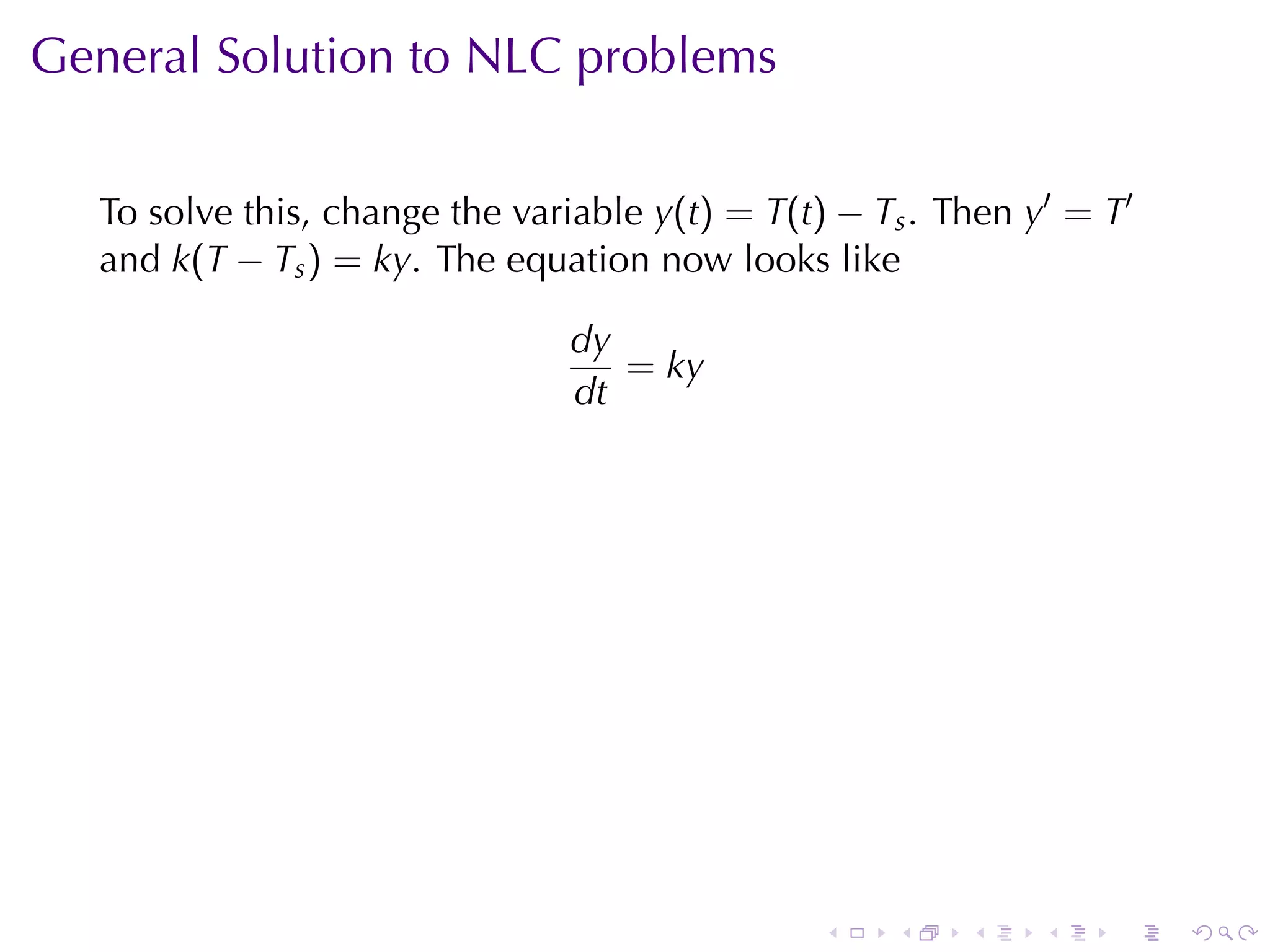 General Solution to NLC problems

To solve this, change the variable $y(t) = T(t) - T_s$. Then $y' = T'$ and $k(T - T_s) = ky$. The equation now looks like

$$\frac{dy}{dt} = ky$$